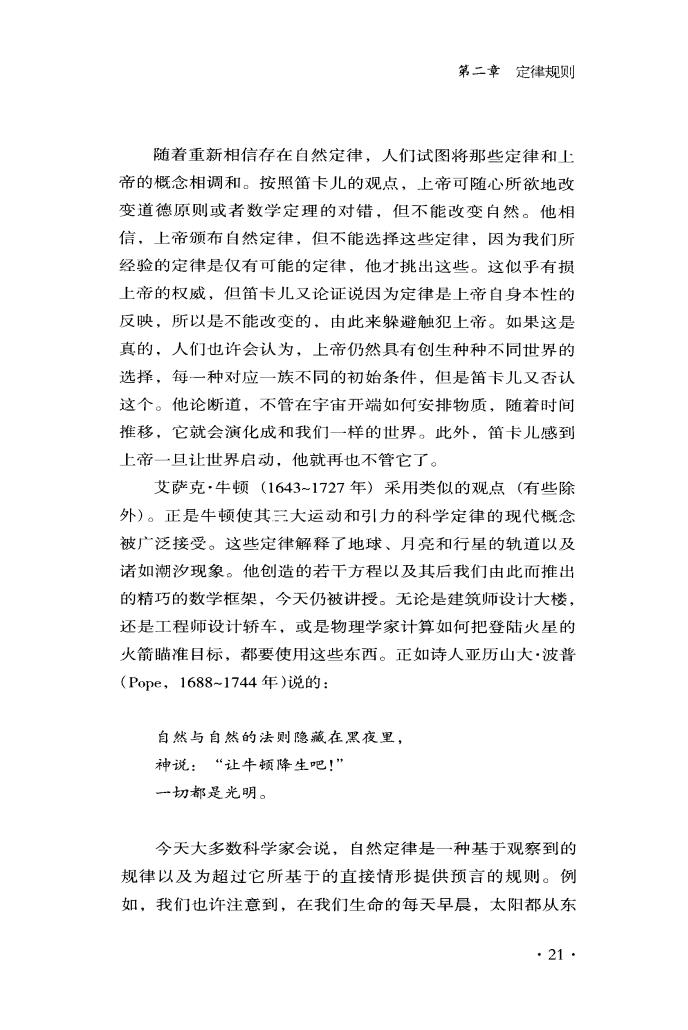 第二章　定律规则

随着重新相信存在自然定律，人们试图将那些定律和上帝的概念相调和。按照笛卡儿的观点，上帝可随心所欲地改变道德原则或者数学定理的对错，但不能改变自然。他相信，上帝颁布自然定律，但不能选择这些定律，因为我们所经验的定律是仅有可能的定律，他才挑出这些。这似乎有损上帝的权威，但笛卡儿又论证说因为定律是上帝自身本性的反映，所以是不能改变的，由此来躲避触犯上帝。如果这是真的，人们也许会认为，上帝仍然具有创生种种不同世界的选择，每一种对应一族不同的初始条件，但是笛卡儿又否认这个。他论断道，不管在宇宙开端如何安排物质，随着时间推移，它就会演化成和我们一样的世界。此外，笛卡儿感到上帝一旦让世界启动，他就再也不管它了。

艾萨克·牛顿（1643~1727 年）采用类似的观点（有些除外）。正是牛顿使其三大运动和引力的科学定律的现代概念被广泛接受。这些定律解释了地球、月亮和行星的轨道以及诸如潮汐现象。他创造的若干方程以及其后我们由此而推出的精巧的数学框架，今天仍被讲授。无论是建筑师设计大楼，还是工程师设计轿车，或是物理学家计算如何把登陆火星的火箭瞄准目标，都要使用这些东西。正如诗人亚历山大·波普（Pope，1688~1744 年）说的：

自然与自然的法则隐藏在黑夜里，
神说：“让牛顿降生吧！”
一切都是光明。

今天大多数科学家会说，自然定律是一种基于观察到的规律以及为超过它所基于的直接情形提供预言的规则。例如，我们也许注意到，在我们生命的每天早晨，太阳都从东

· 21 ·